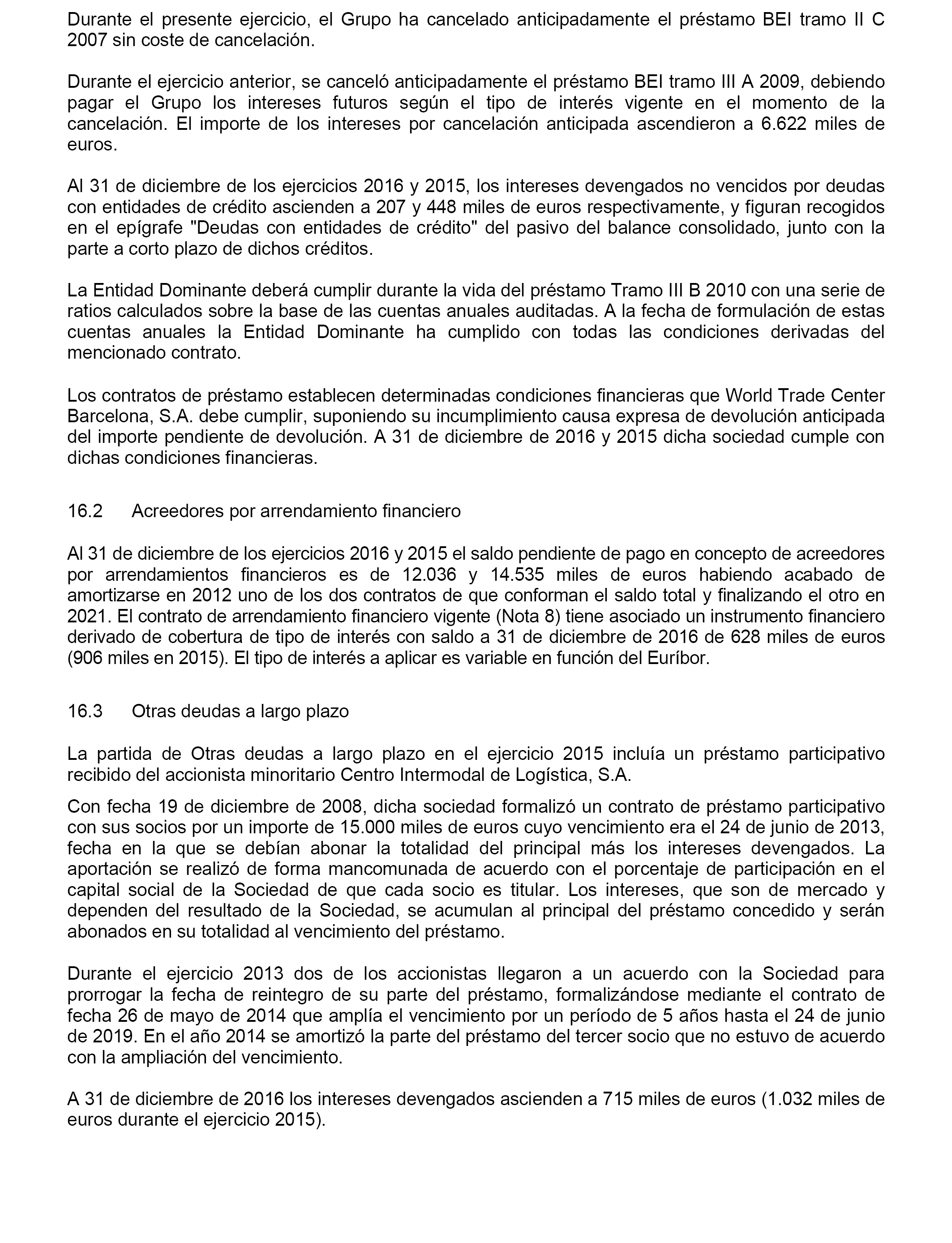 Durante el presente ejercicio, el Grupo ha cancelado anticipadamente el préstamo BEI tramo II C 2007 sin coste de cancelación.

Durante el ejercicio anterior, se canceló anticipadamente el préstamo BEI tramo III A 2009, debiendo pagar el Grupo los intereses futuros según el tipo de interés vigente en el momento de la cancelación. El importe de los intereses por cancelación anticipada ascendieron a 6.622 miles de euros.

Al 31 de diciembre de los ejercicios 2016 y 2015, los intereses devengados no vencidos por deudas con entidades de crédito ascienden a 207 y 448 miles de euros respectivamente, y figuran recogidos en el epígrafe "Deudas con entidades de crédito" del pasivo del balance consolidado, junto con la parte a corto plazo de dichos créditos.

La Entidad Dominante deberá cumplir durante la vida del préstamo Tramo III B 2010 con una serie de ratios calculados sobre la base de las cuentas anuales auditadas. A la fecha de formulación de estas cuentas anuales la Entidad Dominante ha cumplido con todas las condiciones derivadas del mencionado contrato.

Los contratos de préstamo establecen determinadas condiciones financieras que World Trade Center Barcelona, S.A. debe cumplir, suponiendo su incumplimiento causa expresa de devolución anticipada del importe pendiente de devolución. A 31 de diciembre de 2016 y 2015 dicha sociedad cumple con dichas condiciones financieras.

16.2 Acreedores por arrendamiento financiero

Al 31 de diciembre de los ejercicios 2016 y 2015 el saldo pendiente de pago en concepto de acreedores por arrendamientos financieros es de 12.036 y 14.535 miles de euros habiendo acabado de amortizarse en 2012 uno de los dos contratos de que conforman el saldo total y finalizando el otro en 2021. El contrato de arrendamiento financiero vigente (Nota 8) tiene asociado un instrumento financiero derivado de cobertura de tipo de interés con saldo a 31 de diciembre de 2016 de 628 miles de euros (906 miles en 2015). El tipo de interés a aplicar es variable en función del Euríbor.

16.3 Otras deudas a largo plazo

La partida de Otras deudas a largo plazo en el ejercicio 2015 incluía un préstamo participativo recibido del accionista minoritario Centro Intermodal de Logística, S.A.

Con fecha 19 de diciembre de 2008, dicha sociedad formalizó un contrato de préstamo participativo con sus socios por un importe de 15.000 miles de euros cuyo vencimiento era el 24 de junio de 2013, fecha en la que se debían abonar la totalidad del principal más los intereses devengados. La aportación se realizó de forma mancomunada de acuerdo con el porcentaje de participación en el capital social de la Sociedad de que cada socio es titular. Los intereses, que son de mercado y dependen del resultado de la Sociedad, se acumulan al principal del préstamo concedido y serán abonados en su totalidad al vencimiento del préstamo.

Durante el ejercicio 2013 dos de los accionistas llegaron a un acuerdo con la Sociedad para prorrogar la fecha de reintegro de su parte del préstamo, formalizándose mediante el contrato de fecha 26 de mayo de 2014 que amplía el vencimiento por un período de 5 años hasta el 24 de junio de 2019. En el año 2014 se amortizó la parte del préstamo del tercer socio que no estuvo de acuerdo con la ampliación del vencimiento.

A 31 de diciembre de 2016 los intereses devengados ascienden a 715 miles de euros (1.032 miles de euros durante el ejercicio 2015).